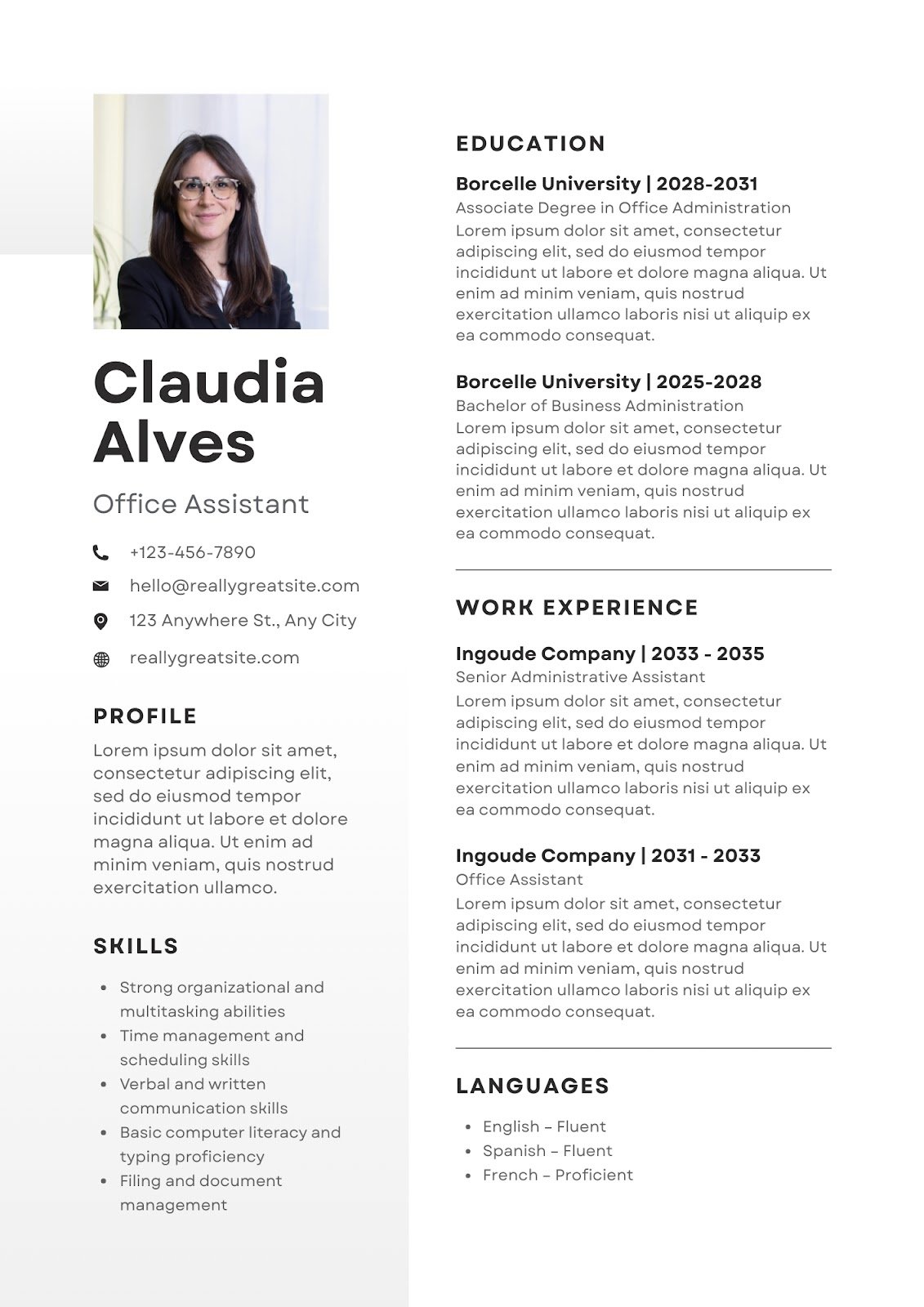 Claudia
Alves

Office Assistant

+123-456-7890

hello@reallygreatsite.com

123 Anywhere St., Any City

reallygreatsite.com

PROFILE

Lorem ipsum dolor sit amet, consectetur adipiscing elit, sed do eiusmod tempor incididunt ut labore et dolore magna aliqua. Ut enim ad minim veniam, quis nostrud exercitation ullamco.

SKILLS

• Strong organizational and multitasking abilities
• Time management and scheduling skills
• Verbal and written communication skills
• Basic computer literacy and typing proficiency
• Filing and document management

EDUCATION

Borcelle University | 2028-2031
Associate Degree in Office Administration
Lorem ipsum dolor sit amet, consectetur adipiscing elit, sed do eiusmod tempor incididunt ut labore et dolore magna aliqua. Ut enim ad minim veniam, quis nostrud exercitation ullamco laboris nisi ut aliquip ex ea commodo consequat.

Borcelle University | 2025-2028
Bachelor of Business Administration
Lorem ipsum dolor sit amet, consectetur adipiscing elit, sed do eiusmod tempor incididunt ut labore et dolore magna aliqua. Ut enim ad minim veniam, quis nostrud exercitation ullamco laboris nisi ut aliquip ex ea commodo consequat.

WORK EXPERIENCE

Ingoude Company | 2033 - 2035
Senior Administrative Assistant
Lorem ipsum dolor sit amet, consectetur adipiscing elit, sed do eiusmod tempor incididunt ut labore et dolore magna aliqua. Ut enim ad minim veniam, quis nostrud exercitation ullamco laboris nisi ut aliquip ex ea commodo consequat.

Ingoude Company | 2031 - 2033
Office Assistant
Lorem ipsum dolor sit amet, consectetur adipiscing elit, sed do eiusmod tempor incididunt ut labore et dolore magna aliqua. Ut enim ad minim veniam, quis nostrud exercitation ullamco laboris nisi ut aliquip ex ea commodo consequat.

LANGUAGES

• English – Fluent
• Spanish – Fluent
• French – Proficient